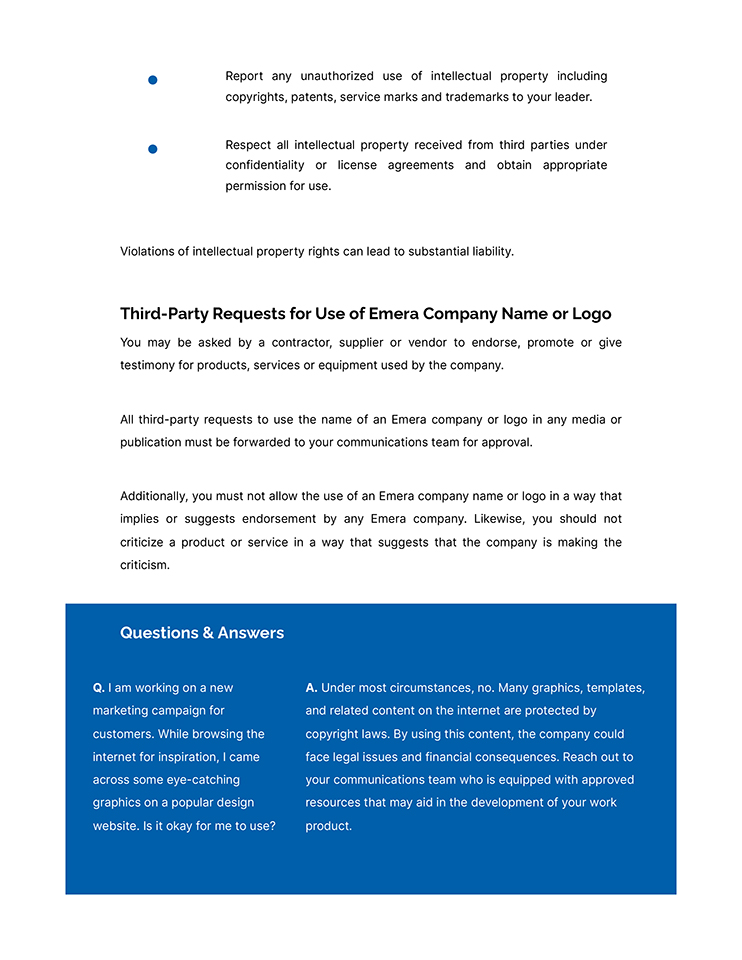 • Report any unauthorized use of intellectual property including copyrights, patents, service marks and trademarks to your leader.

• Respect all intellectual property received from third parties under confidentiality or license agreements and obtain appropriate permission for use.

Violations of intellectual property rights can lead to substantial liability.

Third-Party Requests for Use of Emera Company Name or Logo

You may be asked by a contractor, supplier or vendor to endorse, promote or give testimony for products, services or equipment used by the company.

All third-party requests to use the name of an Emera company or logo in any media or publication must be forwarded to your communications team for approval.

Additionally, you must not allow the use of an Emera company name or logo in a way that implies or suggests endorsement by any Emera company. Likewise, you should not criticize a product or service in a way that suggests that the company is making the criticism.

Questions & Answers

Q. I am working on a new marketing campaign for customers. While browsing the internet for inspiration, I came across some eye-catching graphics on a popular design website. Is it okay for me to use?

A. Under most circumstances, no. Many graphics, templates, and related content on the internet are protected by copyright laws. By using this content, the company could face legal issues and financial consequences. Reach out to your communications team who is equipped with approved resources that may aid in the development of your work product.